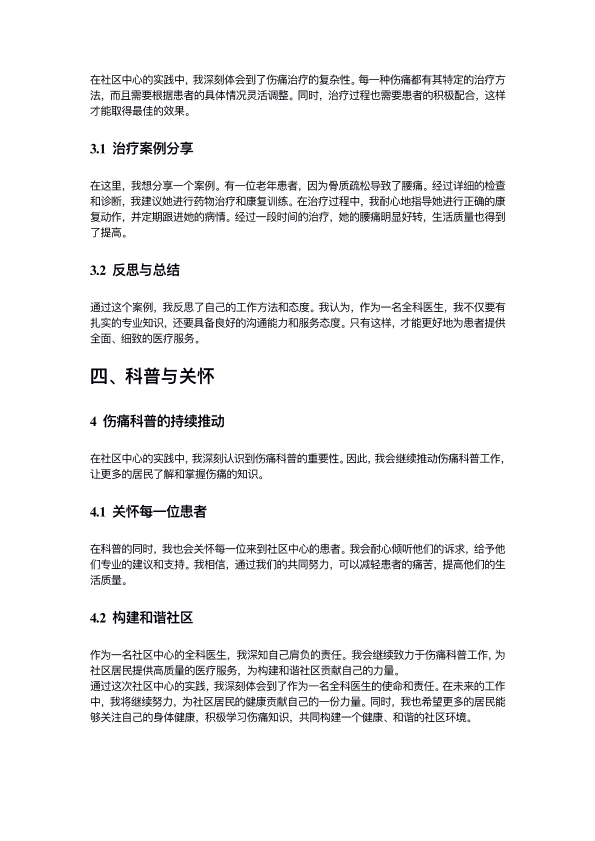 在社区中心的实践中，我深刻体会到了伤痛治疗的复杂性。每一种伤痛都有其特定的治疗方法，而且需要根据患者的具体情况灵活调整。同时，治疗过程也需要患者的积极配合，这样才能取得最佳的效果。

3.1 治疗案例分享

在这里，我想分享一个案例。有一位老年患者，因为骨质疏松导致了腰痛。经过详细的检查和诊断，我建议她进行药物治疗和康复训练。在治疗过程中，我耐心地指导她进行正确的康复动作，并定期跟进她的病情。经过一段时间的治疗，她的腰痛明显好转，生活质量也得到了提高。

3.2 反思与总结

通过这个案例，我反思了自己的工作方法和态度。我认为，作为一名全科医生，我不仅要有扎实的专业知识，还要具备良好的沟通能力和服务态度。只有这样，才能更好地为患者提供全面、细致的医疗服务。

四、科普与关怀

4 伤痛科普的持续推动

在社区中心的实践中，我深刻认识到伤痛科普的重要性。因此，我会继续推动伤痛科普工作，让更多的居民了解和掌握伤痛的知识。

4.1 关怀每一位患者

在科普的同时，我也会关怀每一位来到社区中心的患者。我会耐心倾听他们的诉求，给予他们专业的建议和支持。我相信，通过我们的共同努力，可以减轻患者的痛苦，提高他们的生活质量。

4.2 构建和谐社区

作为一名社区中心的全科医生，我深知自己肩负的责任。我会继续致力于伤痛科普工作，为社区居民提供高质量的医疗服务，为构建和谐社区贡献自己的力量。
通过这次社区中心的实践，我深刻体会到了作为一名全科医生的使命和责任。在未来的工作中，我将继续努力，为社区居民的健康贡献自己的一份力量。同时，我也希望更多的居民能够关注自己的身体健康，积极学习伤痛知识，共同构建一个健康、和谐的社区环境。